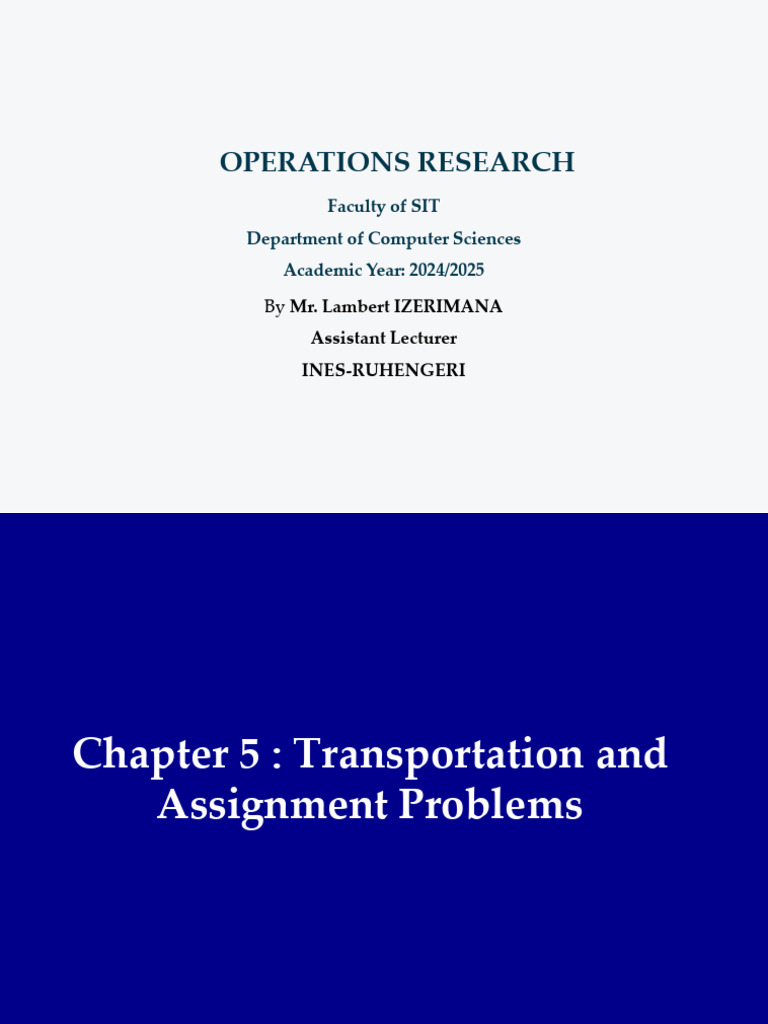 OPERATIONS RESEARCH

Faculty of SIT

Department of Computer Sciences

Academic Year: 2024/2025

By Mr. Lambert IZERIMANA

Assistant Lecturer

INES-RUHENGERI

Chapter 5 : Transportation and Assignment Problems